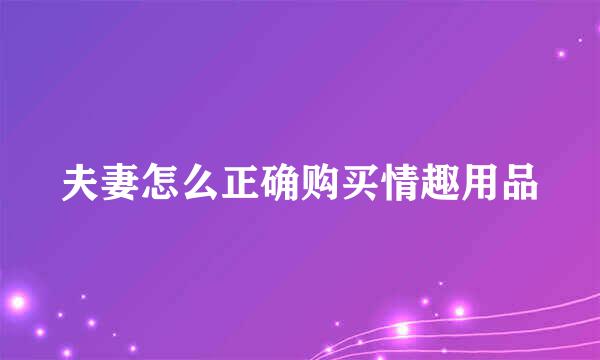 夫妻怎么正确购买情趣用品